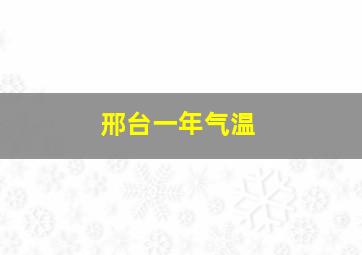 邢台一年气温